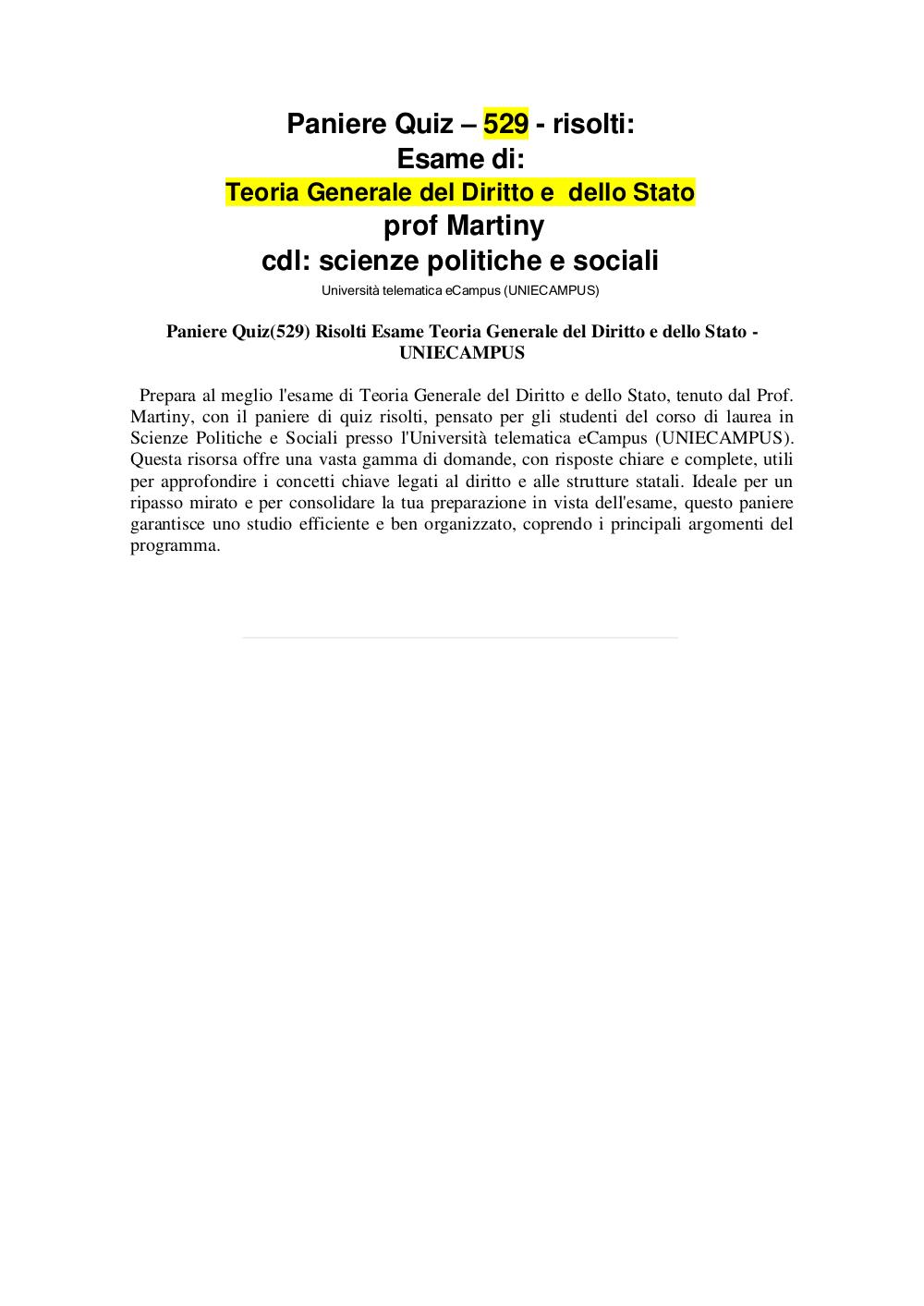 Paniere Quiz – 529 - risolti:
Esame di:
Teoria Generale del Diritto e dello Stato
prof Martiny
cdl: scienze politiche e sociali
Università telematica eCampus (UNIECAMPUS)

Paniere Quiz(529) Risolti Esame Teoria Generale del Diritto e dello Stato - UNIECAMPUS

Prepara al meglio l'esame di Teoria Generale del Diritto e dello Stato, tenuto dal Prof. Martiny, con il paniere di quiz risolti, pensato per gli studenti del corso di laurea in Scienze Politiche e Sociali presso l'Università telematica eCampus (UNIECAMPUS). Questa risorsa offre una vasta gamma di domande, con risposte chiare e complete, utili per approfondire i concetti chiave legati al diritto e alle strutture statali. Ideale per un ripasso mirato e per consolidare la tua preparazione in vista dell'esame, questo paniere garantisce uno studio efficiente e ben organizzato, coprendo i principali argomenti del programma.